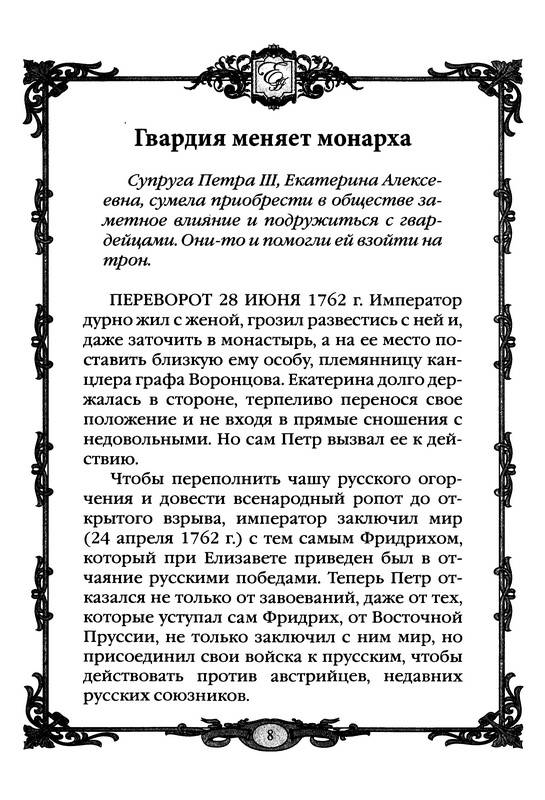 Гвардия меняет монарха

Супруга Петра III, Екатерина Алексеевна, сумела приобрести в обществе заметное влияние и подружиться с гвардейцами. Они-то и помогли ей взойти на трон.

ПЕРЕВОРОТ 28 ИЮНЯ 1762 г. Император дурно жил с женой, грозил развестись с ней и, даже заточить в монастырь, а на ее место поставить близкую ему особу, племянницу канцлера графа Воронцова. Екатерина долго держалась в стороне, терпеливо перенося свое положение и не входя в прямые сношения с недовольными. Но сам Петр вызвал ее к действию.

Чтобы переполнить чашу русского огорчения и довести всенародный ропот до открытого взрыва, император заключил мир (24 апреля 1762 г.) с тем самым Фридрихом, который при Елизавете приведен был в отчаяние русскими победами. Теперь Петр отказался не только от завоеваний, даже от тех, которые уступал сам Фридрих, от Восточной Пруссии, не только заключил с ним мир, но присоединил свои войска к прусским, чтобы действовать против австрийцев, недавних русских союзников.

8